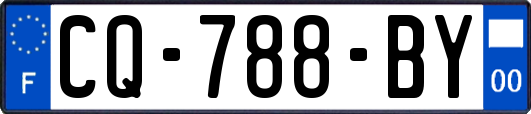 F

CQ-788-BY

00